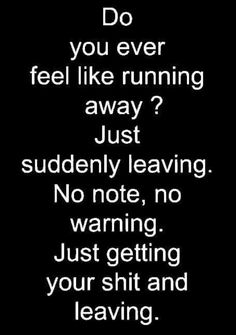 Do
you ever
feel like running
away ?
Just
suddenly leaving.
No note, no
warning.
Just getting
your shit and
leaving.